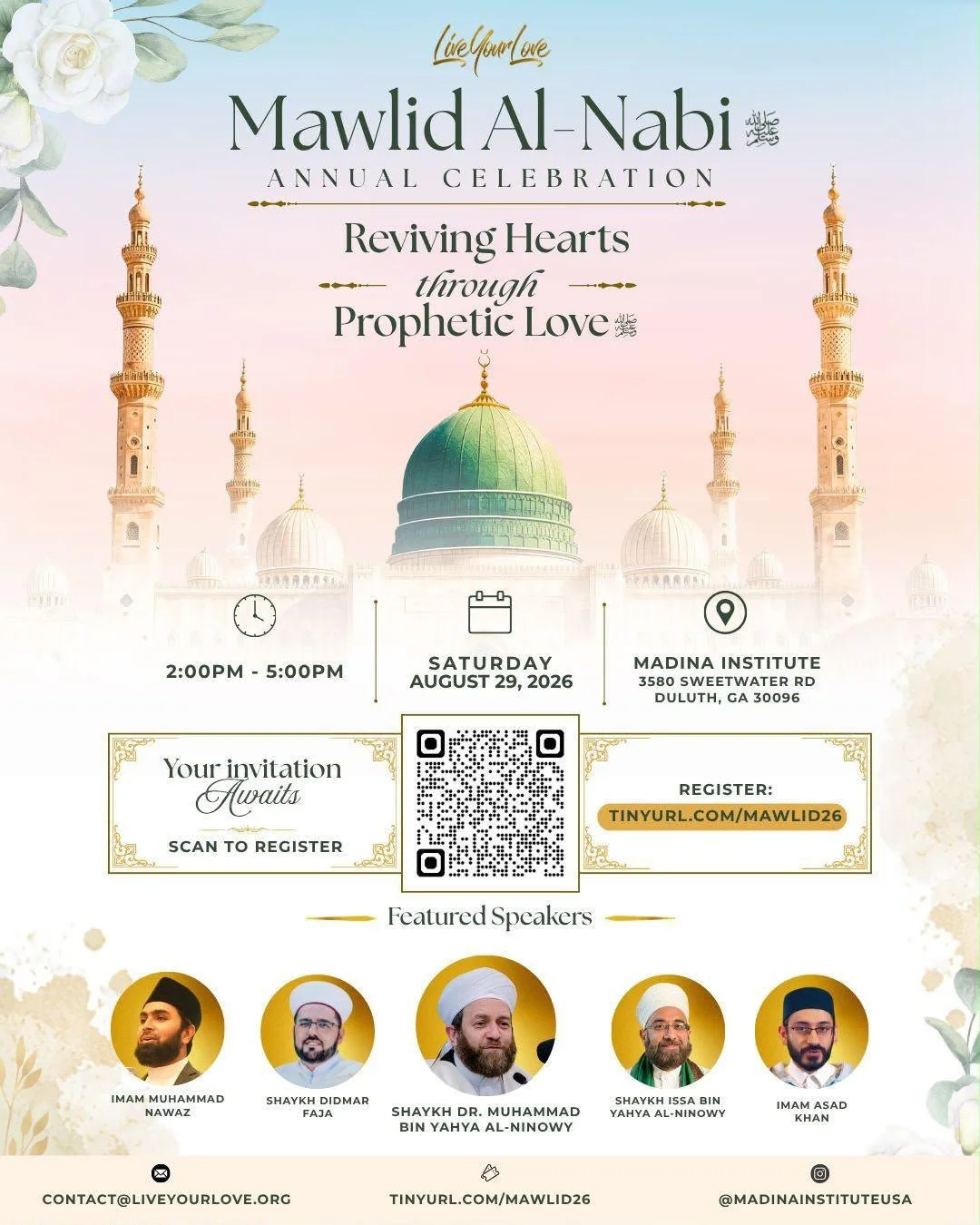 Live Your Love

Mawlid Al-Nabi ﷺ

ANNUAL CELEBRATION

Reviving Hearts through Prophetic Love ﷺ

2:00PM - 5:00PM

SATURDAY AUGUST 29, 2026

MADINA INSTITUTE
3580 SWEETWATER RD
DULUTH, GA 30096

Your invitation Awaits

SCAN TO REGISTER

REGISTER:
TINYURL.COM/MAWLID26

Featured Speakers

IMAM MUHAMMAD NAWAZ

SHAYKH DIDMAR FAJA

SHAYKH DR. MUHAMMAD BIN YAHYA AL-NINOWY

SHAYKH ISSA BIN YAHYA AL-NINOWY

IMAM ASAD KHAN

CONTACT@LIVEYOURLOVE.ORG

TINYURL.COM/MAWLID26

@MADINAINSTITUTEUSA